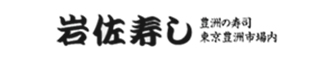 岩佐寿し

豊洲の寿司
東京豊洲市場内